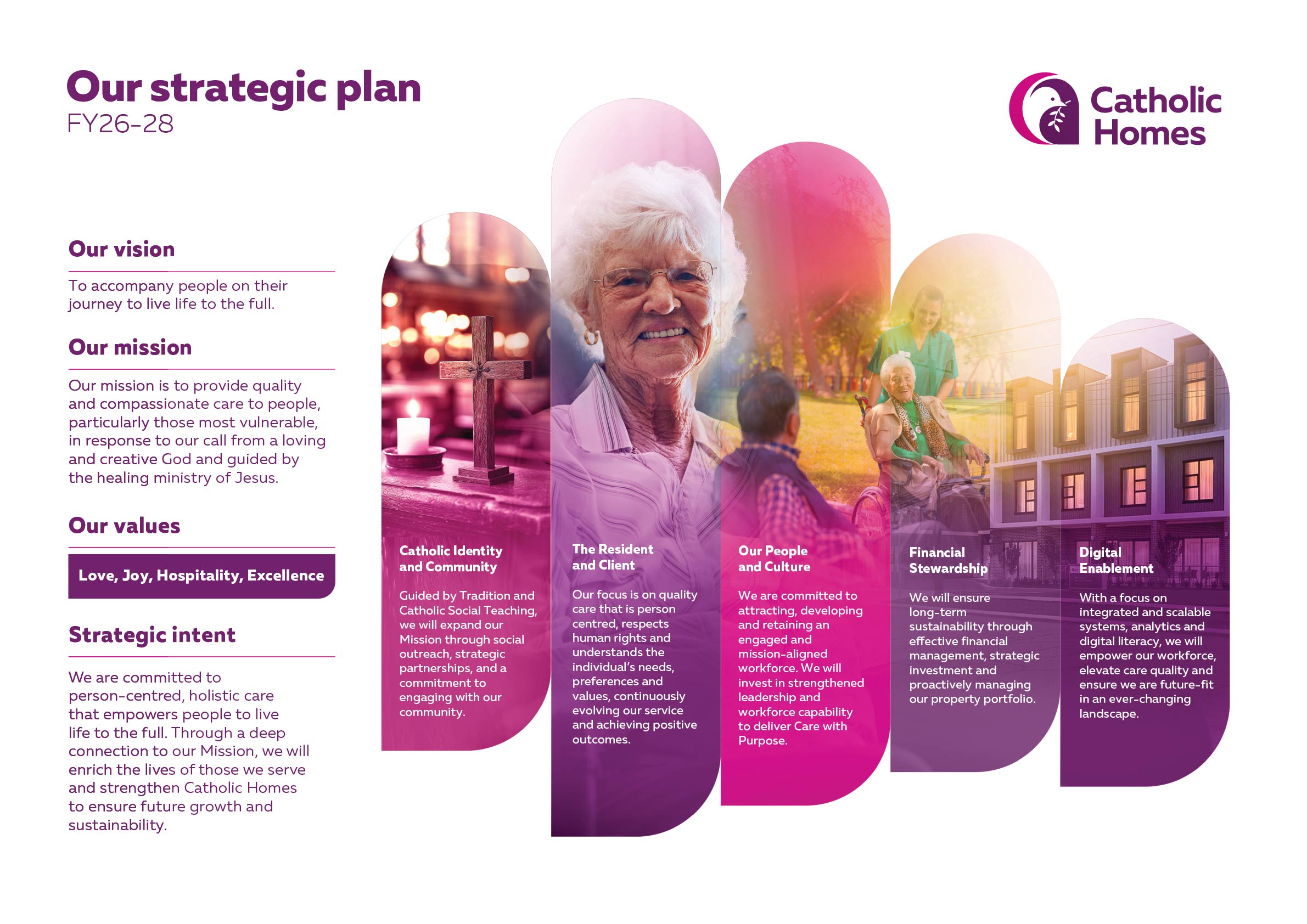 Our strategic plan
FY26-28

Catholic Homes

Our vision

To accompany people on their journey to live life to the full.

Our mission

Our mission is to provide quality and compassionate care to people, particularly those most vulnerable, in response to our call from a loving and creative God and guided by the healing ministry of Jesus.

Our values

Love, Joy, Hospitality, Excellence

Strategic intent

We are committed to person-centred, holistic care that empowers people to live life to the full. Through a deep connection to our Mission, we will enrich the lives of those we serve and strengthen Catholic Homes to ensure future growth and sustainability.

Catholic Identity and Community

Guided by Tradition and Catholic Social Teaching, we will expand our Mission through social outreach, strategic partnerships, and a commitment to engaging with our community.

The Resident and Client

Our focus is on quality care that is person centred, respects human rights and understands the individual's needs, preferences and values, continuously evolving our service and achieving positive outcomes.

Our People and Culture

We are committed to attracting, developing and retaining an engaged and mission-aligned workforce. We will invest in strengthened leadership and workforce capability to deliver Care with Purpose.

Financial Stewardship

We will ensure long-term sustainability through effective financial management, strategic investment and proactively managing our property portfolio.

Digital Enablement

With a focus on integrated and scalable systems, analytics and digital literacy, we will empower our workforce, elevate care quality and ensure we are future-fit in an ever-changing landscape.